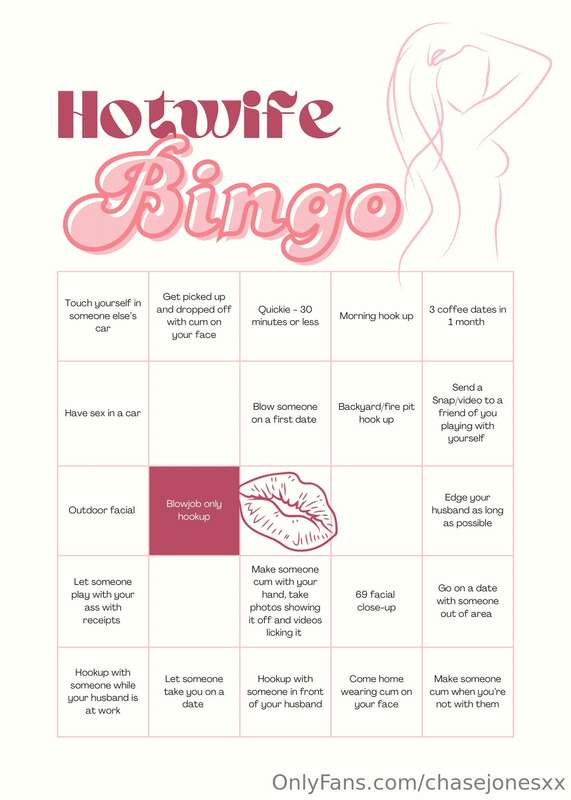 Hotwife

Bingo

| Touch yourself in someone else's car | Get picked up and dropped off with cum on your face | Quickie - 30 minutes or less | Morning hook up | 3 coffee dates in 1 month |
|---|---|---|---|---|
| Have sex in a car |  | Blow someone on a first date | Backyard/fire pit hook up | Send a Snap/video to a friend of you playing with yourself |
| Outdoor facial | Blowjob only hookup |  |  | Edge your husband as long as possible |
| Let someone play with your ass with receipts |  | Make someone cum with your hand, take photos showing it off and videos licking it | 69 facial close-up | Go on a date with someone out of area |
| Hookup with someone while your husband is at work | Let someone take you on a date | Hookup with someone in front of your husband | Come home wearing cum on your face | Make someone cum when you're not with them |

OnlyFans.com/chasejonesxx